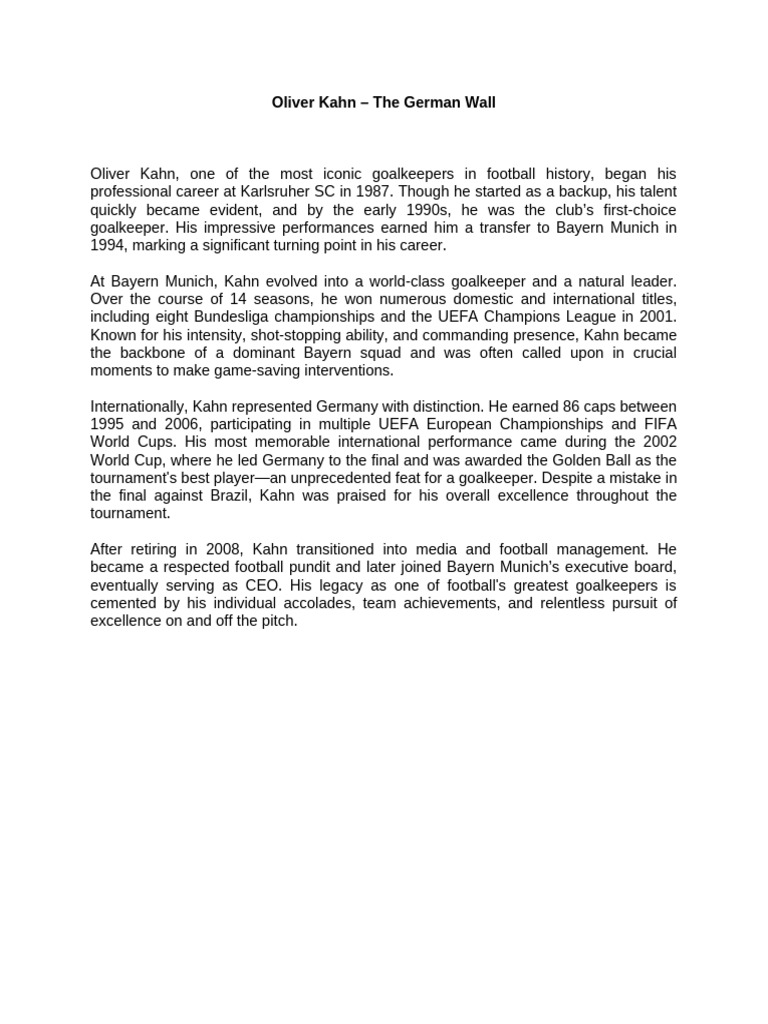 Oliver Kahn – The German Wall

Oliver Kahn, one of the most iconic goalkeepers in football history, began his professional career at Karlsruher SC in 1987. Though he started as a backup, his talent quickly became evident, and by the early 1990s, he was the club's first-choice goalkeeper. His impressive performances earned him a transfer to Bayern Munich in 1994, marking a significant turning point in his career.

At Bayern Munich, Kahn evolved into a world-class goalkeeper and a natural leader. Over the course of 14 seasons, he won numerous domestic and international titles, including eight Bundesliga championships and the UEFA Champions League in 2001. Known for his intensity, shot-stopping ability, and commanding presence, Kahn became the backbone of a dominant Bayern squad and was often called upon in crucial moments to make game-saving interventions.

Internationally, Kahn represented Germany with distinction. He earned 86 caps between 1995 and 2006, participating in multiple UEFA European Championships and FIFA World Cups. His most memorable international performance came during the 2002 World Cup, where he led Germany to the final and was awarded the Golden Ball as the tournament's best player—an unprecedented feat for a goalkeeper. Despite a mistake in the final against Brazil, Kahn was praised for his overall excellence throughout the tournament.

After retiring in 2008, Kahn transitioned into media and football management. He became a respected football pundit and later joined Bayern Munich's executive board, eventually serving as CEO. His legacy as one of football's greatest goalkeepers is cemented by his individual accolades, team achievements, and relentless pursuit of excellence on and off the pitch.